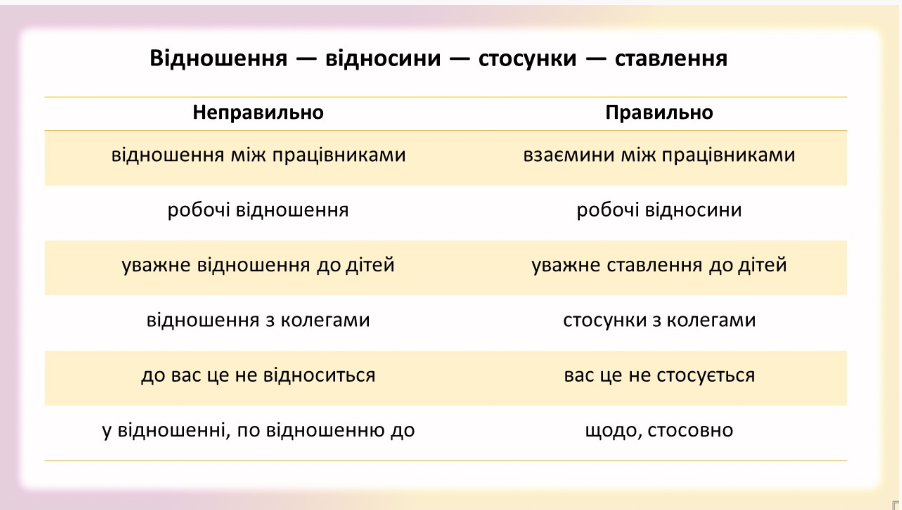 Відношення — відносини — стосунки — ставлення

| Неправильно | Правильно |
|---|---|
| відношення між працівниками | взаємини між працівниками |
| робочі відношення | робочі відносини |
| уважне відношення до дітей | уважне ставлення до дітей |
| відношення з колегами | стосунки з колегами |
| до вас це не відноситься | вас це не стосується |
| у відношенні, по відношенню до | щодо, стосовно |